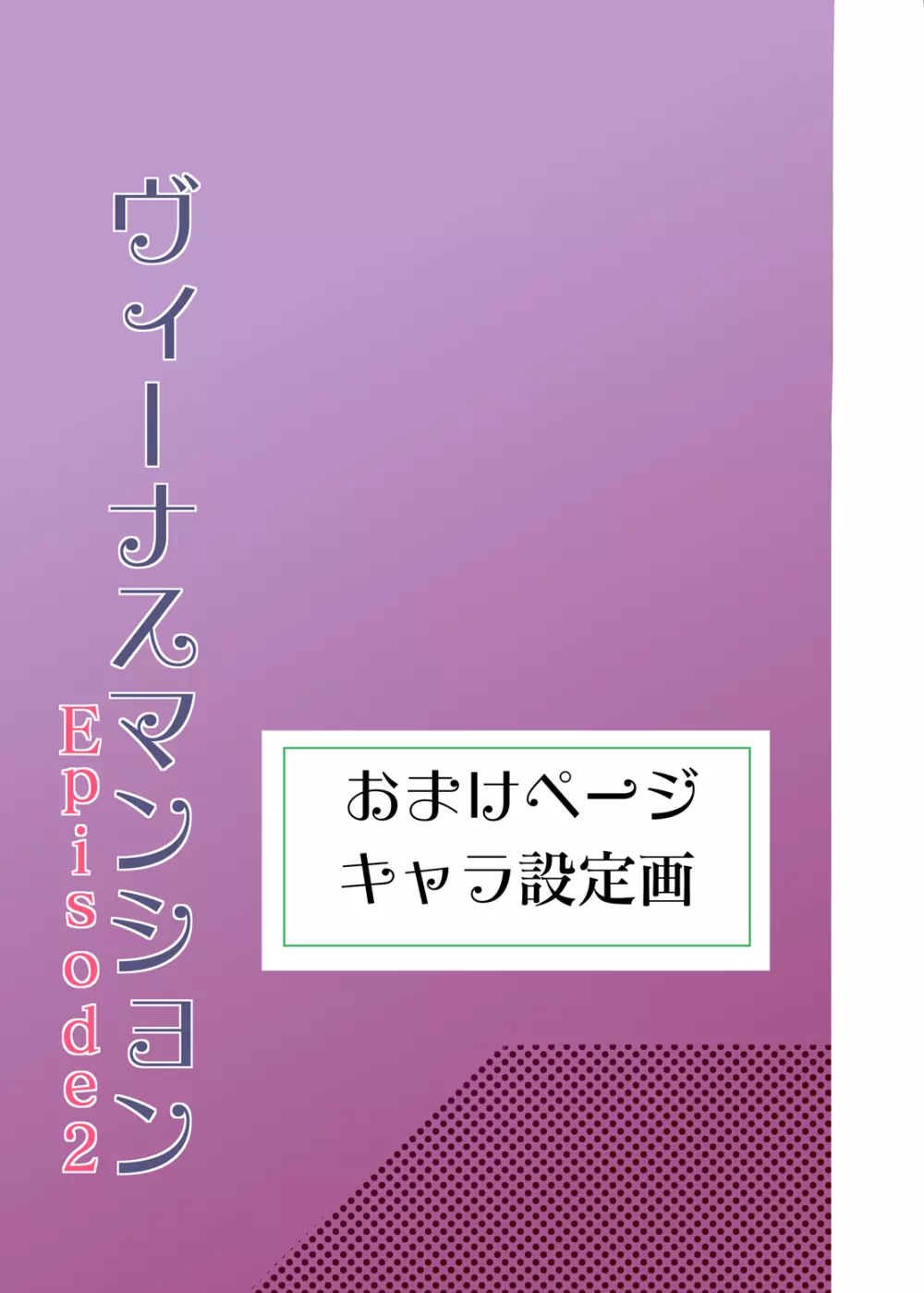 ヴィーナスマンション
Episode2

おまけページ
キャラ設定画